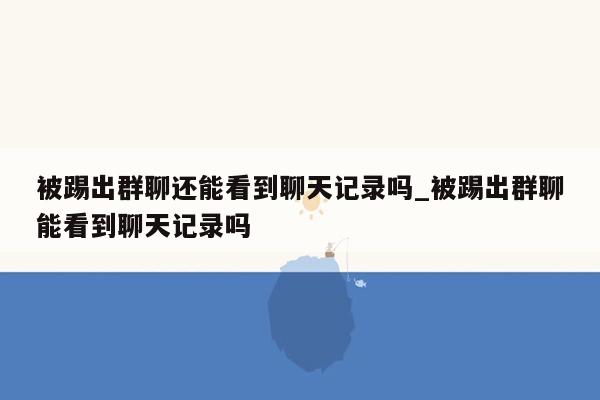 被踢出群聊还能看到聊天记录吗_被踢出群聊能看到聊天记录吗